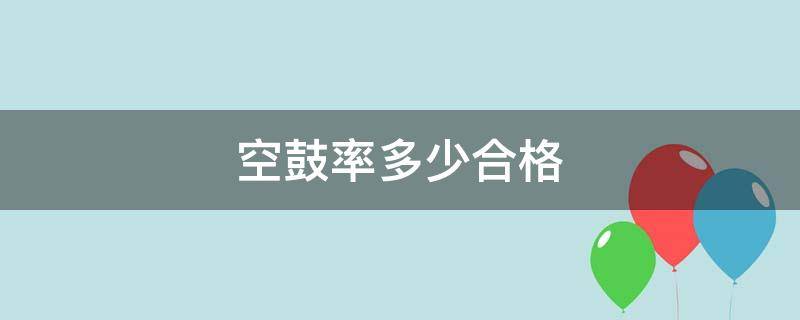 空鼓率多少合格